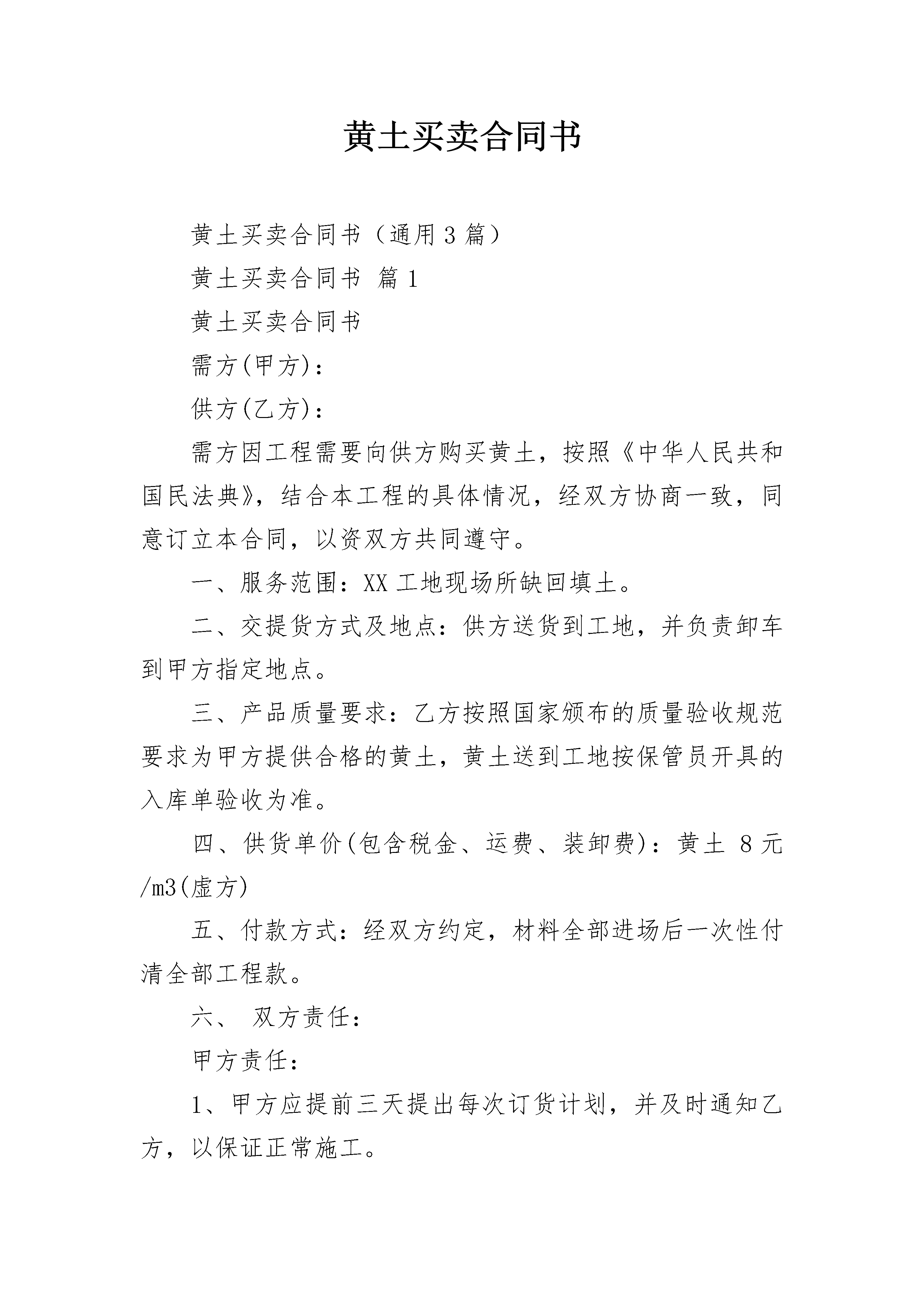 黄土买卖合同书

黄土买卖合同书（通用3篇）

黄土买卖合同书 篇1

黄土买卖合同书

需方(甲方)：

供方(乙方)：

需方因工程需要向供方购买黄土，按照《中华人民共和国民法典》，结合本工程的具体情况，经双方协商一致，同意订立本合同，以资双方共同遵守。

一、服务范围：XX工地现场所缺回填土。

二、交提货方式及地点：供方送货到工地，并负责卸车到甲方指定地点。

三、产品质量要求：乙方按照国家颁布的质量验收规范要求为甲方提供合格的黄土，黄土送到工地按保管员开具的入库单验收为准。

四、供货单价(包含税金、运费、装卸费)：黄土 8元/m3(虚方)

五、付款方式：经双方约定，材料全部进场后一次性付清全部工程款。

六、 双方责任：

甲方责任：

1、甲方应提前三天提出每次订货计划，并及时通知乙方，以保证正常施工。